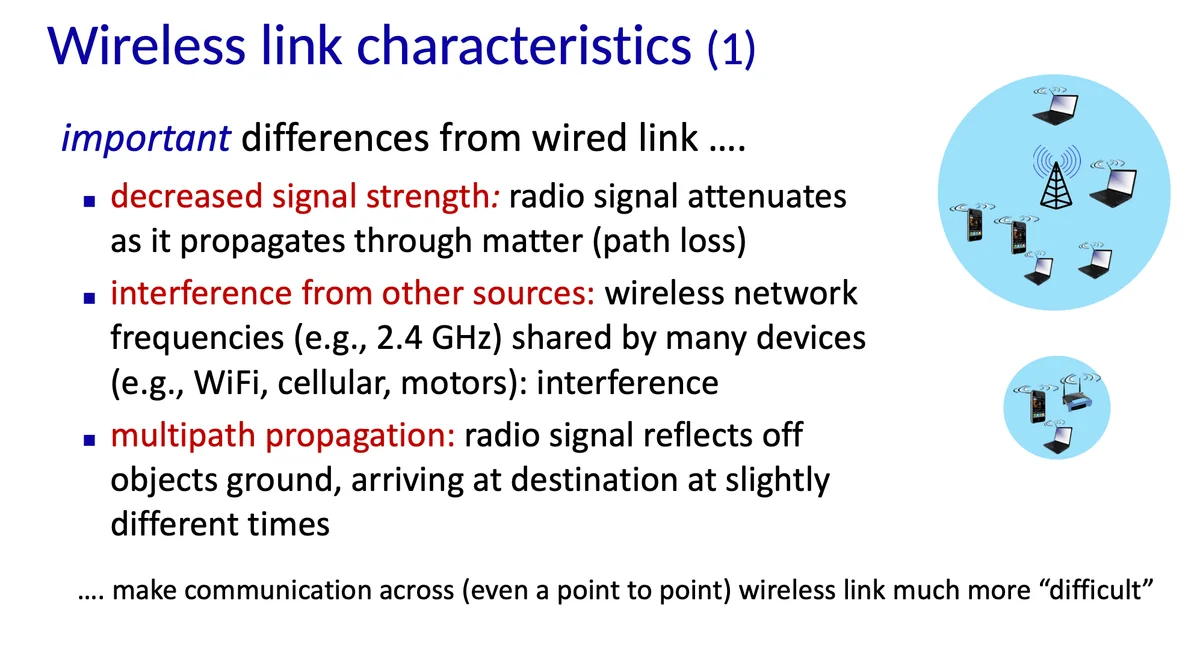 Wireless link characteristics (1)

important differences from wired link ….

• decreased signal strength: radio signal attenuates as it propagates through matter (path loss)

• interference from other sources: wireless network frequencies (e.g., 2.4 GHz) shared by many devices (e.g., WiFi, cellular, motors): interference

• multipath propagation: radio signal reflects off objects ground, arriving at destination at slightly different times

…. make communication across (even a point to point) wireless link much more "difficult"